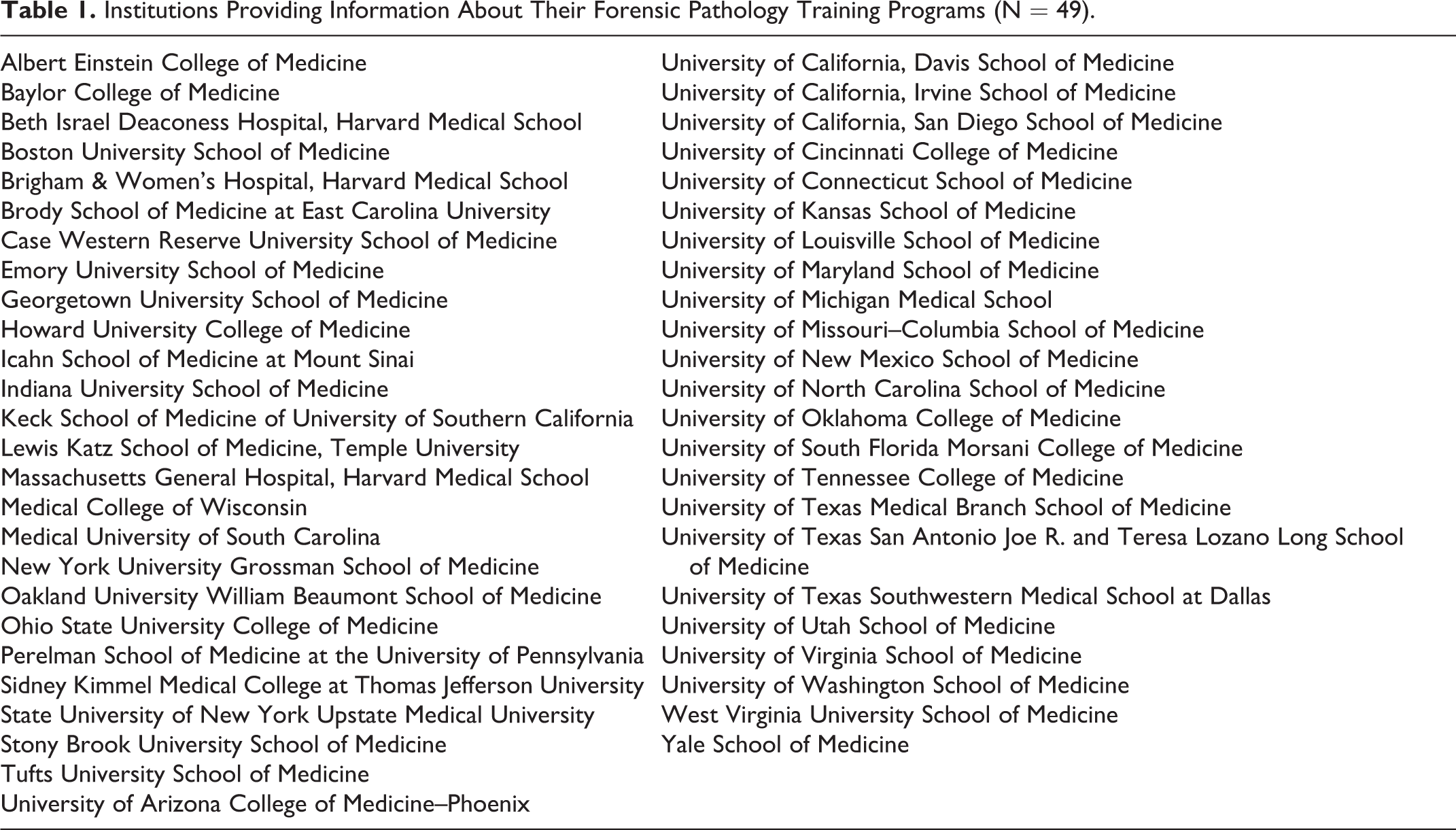 Table 1. Institutions Providing Information About Their Forensic Pathology Training Programs (N = 49).

Albert Einstein College of Medicine
Baylor College of Medicine
Beth Israel Deaconess Hospital, Harvard Medical School
Boston University School of Medicine
Brigham & Women's Hospital, Harvard Medical School
Brody School of Medicine at East Carolina University
Case Western Reserve University School of Medicine
Emory University School of Medicine
Georgetown University School of Medicine
Howard University College of Medicine
Icahn School of Medicine at Mount Sinai
Indiana University School of Medicine
Keck School of Medicine of University of Southern California
Lewis Katz School of Medicine, Temple University
Massachusetts General Hospital, Harvard Medical School
Medical College of Wisconsin
Medical University of South Carolina
New York University Grossman School of Medicine
Oakland University William Beaumont School of Medicine
Ohio State University College of Medicine
Perelman School of Medicine at the University of Pennsylvania
Sidney Kimmel Medical College at Thomas Jefferson University
State University of New York Upstate Medical University
Stony Brook University School of Medicine
Tufts University School of Medicine
University of Arizona College of Medicine–Phoenix

University of California, Davis School of Medicine
University of California, Irvine School of Medicine
University of California, San Diego School of Medicine
University of Cincinnati College of Medicine
University of Connecticut School of Medicine
University of Kansas School of Medicine
University of Louisville School of Medicine
University of Maryland School of Medicine
University of Michigan Medical School
University of Missouri–Columbia School of Medicine
University of New Mexico School of Medicine
University of North Carolina School of Medicine
University of Oklahoma College of Medicine
University of South Florida Morsani College of Medicine
University of Tennessee College of Medicine
University of Texas Medical Branch School of Medicine
University of Texas San Antonio Joe R. and Teresa Lozano Long School of Medicine
University of Texas Southwestern Medical School at Dallas
University of Utah School of Medicine
University of Virginia School of Medicine
University of Washington School of Medicine
West Virginia University School of Medicine
Yale School of Medicine